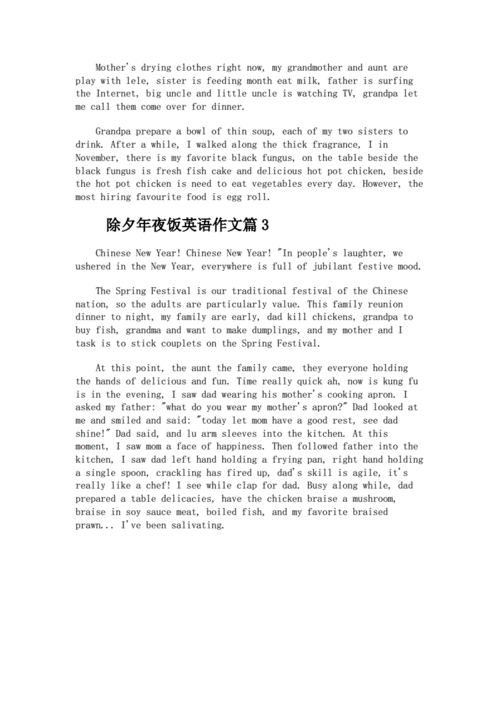 Mother's drying clothes right now, my grandmother and aunt are play with lele, sister is feeding month eat milk, father is surfing the Internet, big uncle and little uncle is watching TV, grandpa let me call them come over for dinner.

Grandpa prepare a bowl of thin soup, each of my two sisters to drink. After a while, I walked along the thick fragrance, I in November, there is my favorite black fungus, on the table beside the black fungus is fresh fish cake and delicious hot pot chicken, beside the hot pot chicken is need to eat vegetables every day. However, the most hiring favourite food is egg roll.

除夕年夜饭英语作文篇 3

Chinese New Year! Chinese New Year! "In people's laughter, we ushered in the New Year, everywhere is full of jubilant festive mood.

The Spring Festival is our traditional festival of the Chinese nation, so the adults are particularly value. This family reunion dinner to night, my family are early, dad kill chickens, grandpa to buy fish, grandma and want to make dumplings, and my mother and I task is to stick couplets on the Spring Festival.

At this point, the aunt the family came, they everyone holding the hands of delicious and fun. Time really quick ah, now is kung fu is in the evening, I saw dad wearing his mother's cooking apron. I asked my father: "what do you wear my mother's apron?" Dad looked at me and smiled and said: "today let mom have a good rest, see dad shine!" Dad said, and lu arm sleeves into the kitchen. At this moment, I saw mom a face of happiness. Then followed father into the kitchen, I saw dad left hand holding a frying pan, right hand holding a single spoon, crackling has fired up, dad's skill is agile, it's really like a chef! I see while clap for dad. Busy along while, dad prepared a table delicacies, have the chicken braise a mushroom, braise in soy sauce meat, boiled fish, and my favorite braised prawn... I've been salivating.